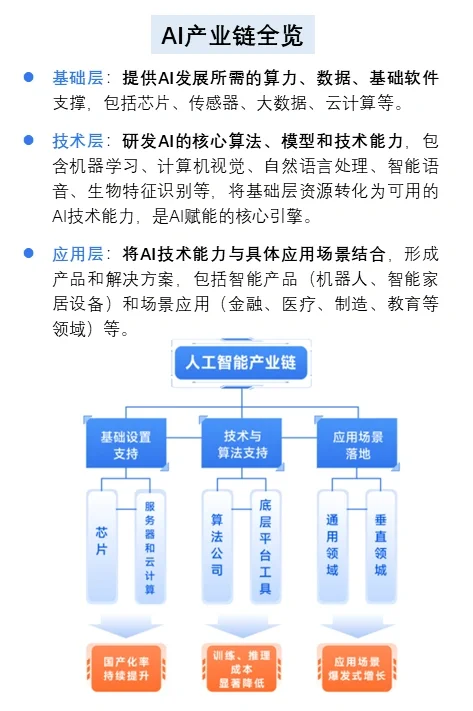 AI产业链全览

● 基础层：提供AI发展所需的算力、数据、基础软件支撑，包括芯片、传感器、大数据、云计算等。

● 技术层：研发AI的核心算法、模型和技术能力，包含机器学习、计算机视觉、自然语言处理、智能语音、生物特征识别等，将基础层资源转化为可用的AI技术能力，是AI赋能的核心引擎。

● 应用层：将AI技术能力与具体应用场景结合，形成产品和解决方案，包括智能产品（机器人、智能家居设备）和场景应用（金融、医疗、制造、教育等领域）等。

人工智能产业链

基础设置支持

技术与算法支持

应用场景落地

芯片

服务器和云计算

算法公司

底层平台工具

通用领域

垂直领域

国产化率持续提升

训练、推理成本显著降低

应用场景爆发式增长